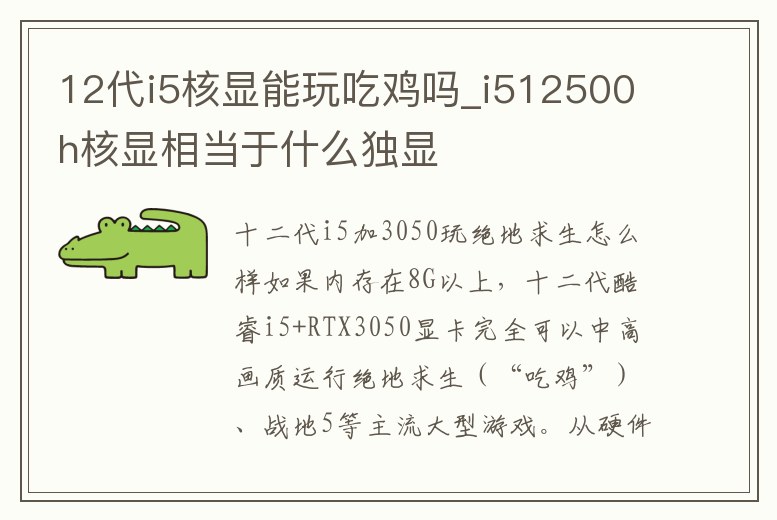 12代i5核显能玩吃鸡吗_i512500h核显相当于什么独显

十二代i5加3050玩绝地求生怎么样如果内存在8G以上，十二代酷睿i5+RTX3050显卡完全可以中高画质运行绝地求生（“吃鸡”）、战地5等主流大型游戏。从硬件